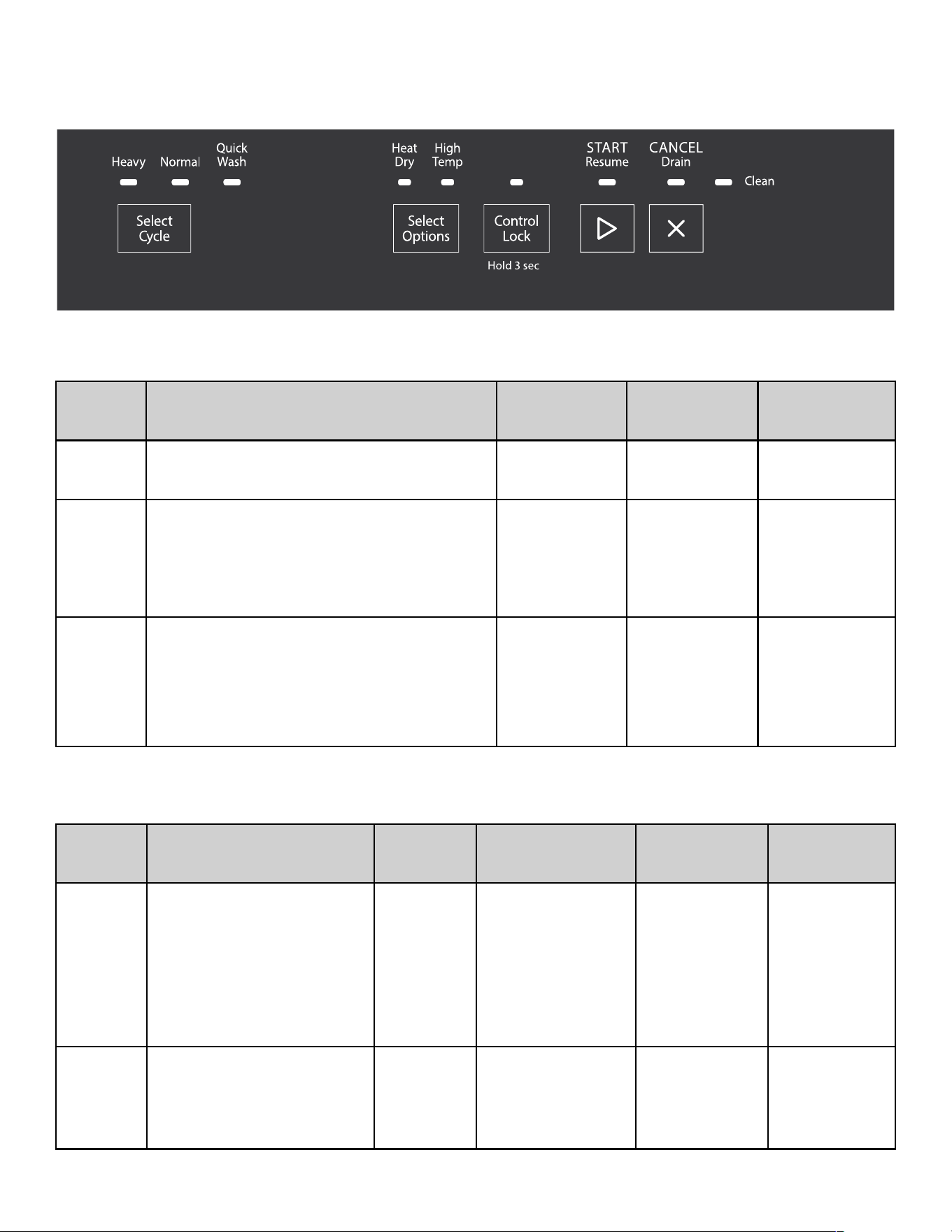 Heavy Normal Quick Wash

Select Cycle

Heat Dry High Temp

Select Options

Control Lock

Hold 3 sec

START Resume

CANCEL Drain

Clean